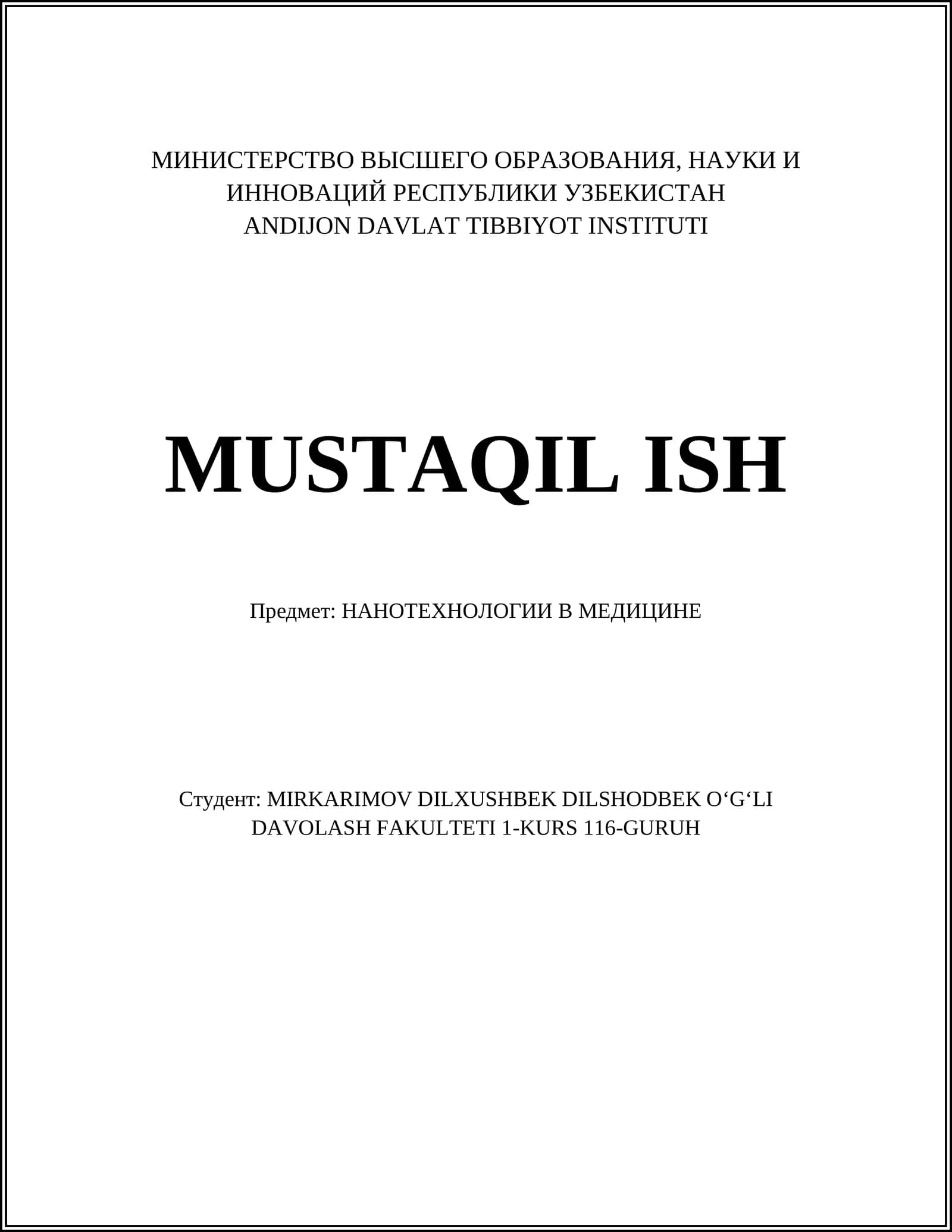 МИНИСТЕРСТВО ВЫСШЕГО ОБРАЗОВАНИЯ, НАУКИ И ИННОВАЦИЙ РЕСПУБЛИКИ УЗБЕКИСТАН
ANDIJON DAVLAT TIBBIYOT INSTITUTI

MUSTAQIL ISH

Предмет: НАНОТЕХНОЛОГИИ В МЕДИЦИНЕ

Студент: MIRKARIMOV DILXUSHBEK DILSHODBEK O'G'LI
DAVOLASH FAKULTETI 1-KURS 116-GURUH